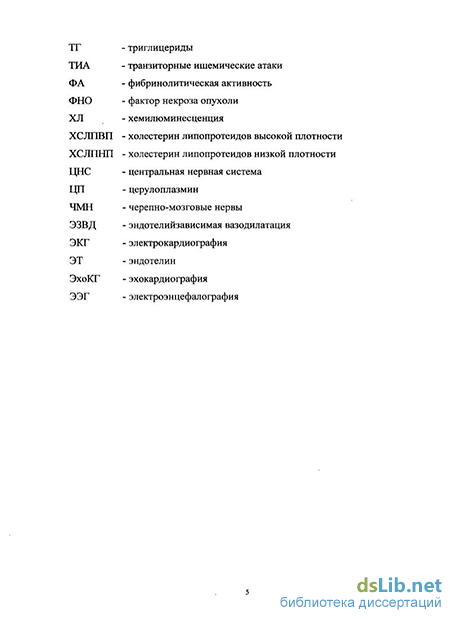 ТГ - триглицериды
ТИА - транзиторные ишемические атаки
ФА - фибринолитическая активность
ФНО - фактор некроза опухоли
ХЛ - хемилюминесценция
ХСЛПВП - холестерин липопротеидов высокой плотности
ХСЛПНП - холестерин липопротеидов низкой плотности
ЦНС - центральная нервная система
ЦП - церулоплазмин
ЧМН - черепно-мозговые нервы
ЭЗВД - эндотелийзависимая вазодилатация
ЭКГ - электрокардиография
ЭТ - эндотелин
ЭхоКГ - эхокардиография
ЭЭГ - электроэнцефалография

5

dsLib.net
библиотека диссертаций